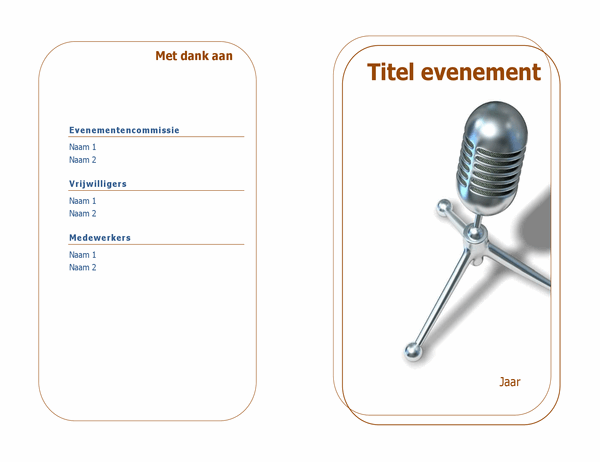 Met dank aan

Evenementencommissie

Naam 1
Naam 2

Vrijwilligers

Naam 1
Naam 2

Medewerkers

Naam 1
Naam 2

Titel evenement

Jaar